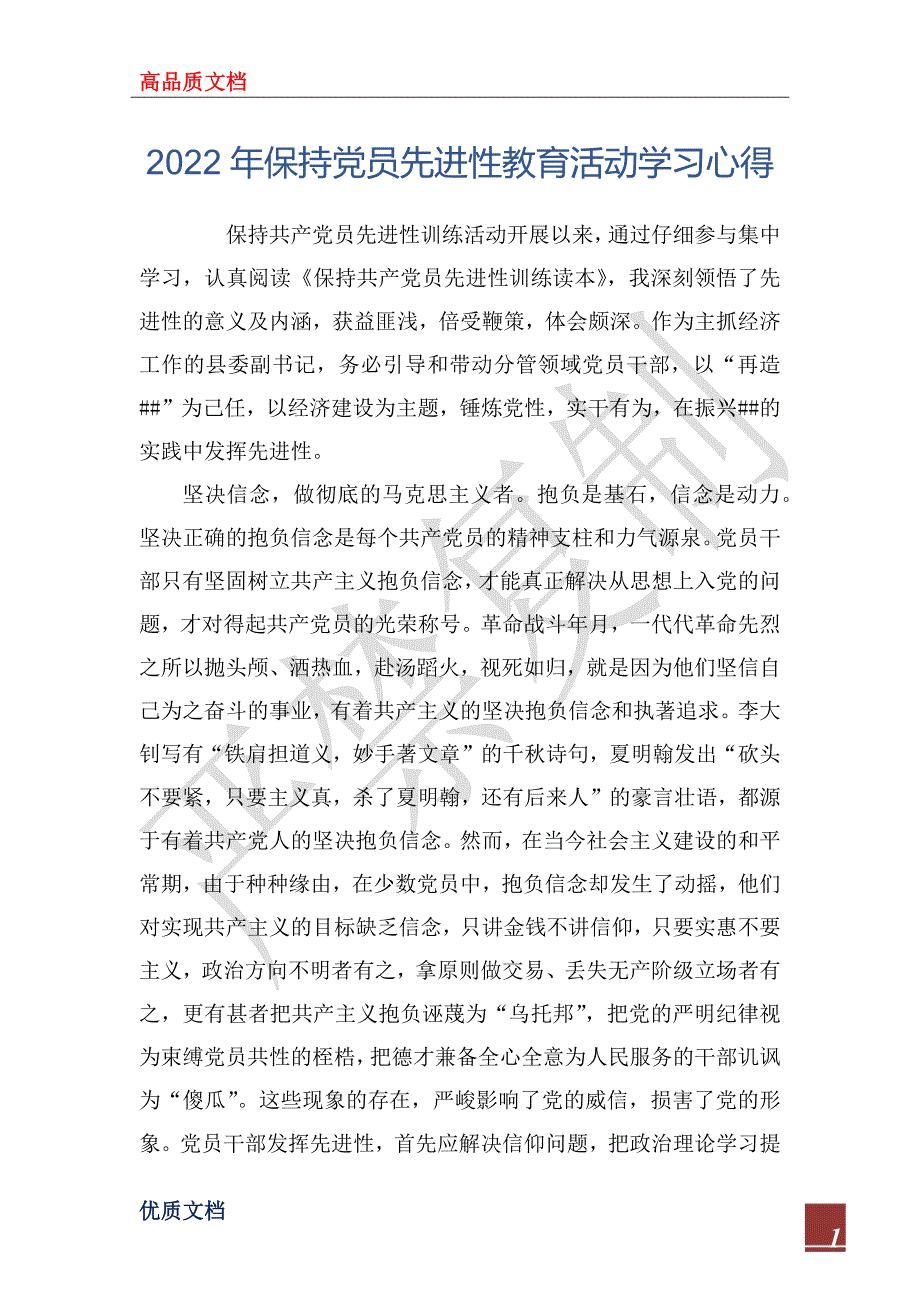 高品质文档

2022年保持党员先进性教育活动学习心得

保持共产党员先进性训练活动开展以来，通过仔细参与集中学习，认真阅读《保持共产党员先进性训练读本》，我深刻领悟了先进性的意义及内涵，获益匪浅，倍受鞭策，体会颇深。作为主抓经济工作的县委副书记，务必引导和带动分管领域党员干部，以“再造##”为己任，以经济建设为主题，锤炼党性，实干有为，在振兴##的实践中发挥先进性。

坚决信念，做彻底的马克思主义者。抱负是基石，信念是动力。坚决正确的抱负信念是每个共产党员的精神支柱和力气源泉。党员干部只有坚固树立共产主义抱负信念，才能真正解决从思想上入党的问题，才对得起共产党员的光荣称号。革命战斗年月，一代代革命先烈之所以抛头颅、洒热血，赴汤蹈火，视死如归，就是因为他们坚信自己为之奋斗的事业，有着共产主义的坚决抱负信念和执著追求。李大钊写有“铁肩担道义，妙手著文章”的千秋诗句，夏明翰发出“砍头不要紧，只要主义真，杀了夏明翰，还有后来人”的豪言壮语，都源于有着共产党人的坚决抱负信念。然而，在当今社会主义建设的和平常期，由于种种缘由，在少数党员中，抱负信念却发生了动摇，他们对实现共产主义的目标缺乏信念，只讲金钱不讲信仰，只要实惠不要主义，政治方向不明者有之，拿原则做交易、丢失无产阶级立场者有之，更有甚者把共产主义抱负诬蔑为“乌托邦”，把党的严明纪律视为束缚党员共性的桎梏，把德才兼备全心全意为人民服务的干部讥讽为“傻瓜”。这些现象的存在，严峻影响了党的威信，损害了党的形象。党员干部发挥先进性，首先应解决信仰问题，把政治理论学习提

优质文档

1